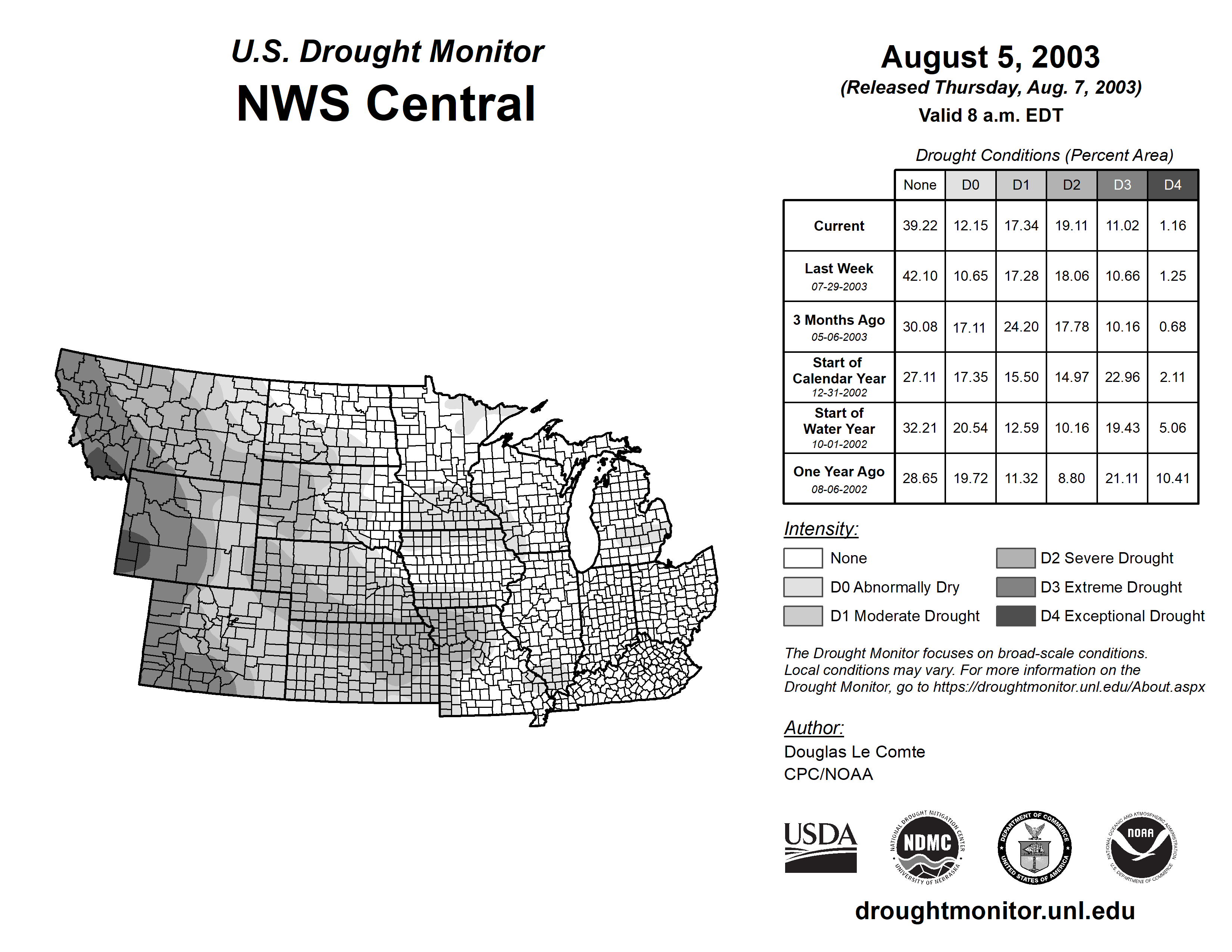 U.S. Drought Monitor
NWS Central

August 5, 2003
(Released Thursday, Aug. 7, 2003)
Valid 8 a.m. EDT

Drought Conditions (Percent Area)

| | None | D0 | D1 | D2 | D3 | D4 |
|---|---|---|---|---|---|---|
| Current | 39.22 | 12.15 | 17.34 | 19.11 | 11.02 | 1.16 |
| Last Week 07-29-2003 | 42.10 | 10.65 | 17.28 | 18.06 | 10.66 | 1.25 |
| 3 Months Ago 05-06-2003 | 30.08 | 17.11 | 24.20 | 17.78 | 10.16 | 0.68 |
| Start of Calendar Year 12-31-2002 | 27.11 | 17.35 | 15.50 | 14.97 | 22.96 | 2.11 |
| Start of Water Year 10-01-2002 | 32.21 | 20.54 | 12.59 | 10.16 | 19.43 | 5.06 |
| One Year Ago 08-06-2002 | 28.65 | 19.72 | 11.32 | 8.80 | 21.11 | 10.41 |

Intensity:
None
D0 Abnormally Dry
D1 Moderate Drought
D2 Severe Drought
D3 Extreme Drought
D4 Exceptional Drought

The Drought Monitor focuses on broad-scale conditions. Local conditions may vary. For more information on the Drought Monitor, go to https://droughtmonitor.unl.edu/About.aspx

Author:
Douglas Le Comte
CPC/NOAA

USDA
NATIONAL DROUGHT MITIGATION CENTER NDMC UNIVERSITY OF NEBRASKA
DEPARTMENT OF COMMERCE UNITED STATES OF AMERICA
NATIONAL OCEANIC AND ATMOSPHERIC ADMINISTRATION NOAA U.S. DEPARTMENT OF COMMERCE

droughtmonitor.unl.edu